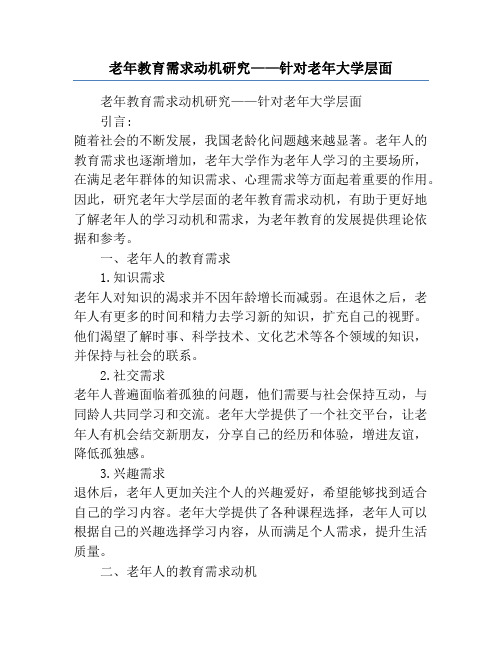 老年教育需求动机研究——针对老年大学层面

老年教育需求动机研究——针对老年大学层面

引言：

随着社会的不断发展，我国老龄化问题越来越显著。老年人的教育需求也逐渐增加，老年大学作为老年人学习的主要场所，在满足老年群体的知识需求、心理需求等方面起着重要的作用。因此，研究老年大学层面的老年教育需求动机，有助于更好地了解老年人的学习动机和需求，为老年教育的发展提供理论依据和参考。

一、老年人的教育需求

1.知识需求

老年人对知识的渴求并不因年龄增长而减弱。在退休之后，老年人有更多的时间和精力去学习新的知识，扩充自己的视野。他们渴望了解时事、科学技术、文化艺术等各个领域的知识，并保持与社会的联系。

2.社交需求

老年人普遍面临着孤独的问题，他们需要与社会保持互动，与同龄人共同学习和交流。老年大学提供了一个社交平台，让老年人有机会结交新朋友，分享自己的经历和体验，增进友谊，降低孤独感。

3.兴趣需求

退休后，老年人更加关注个人的兴趣爱好，希望能够找到适合自己的学习内容。老年大学提供了各种课程选择，老年人可以根据自己的兴趣选择学习内容，从而满足个人需求，提升生活质量。

二、老年人的教育需求动机